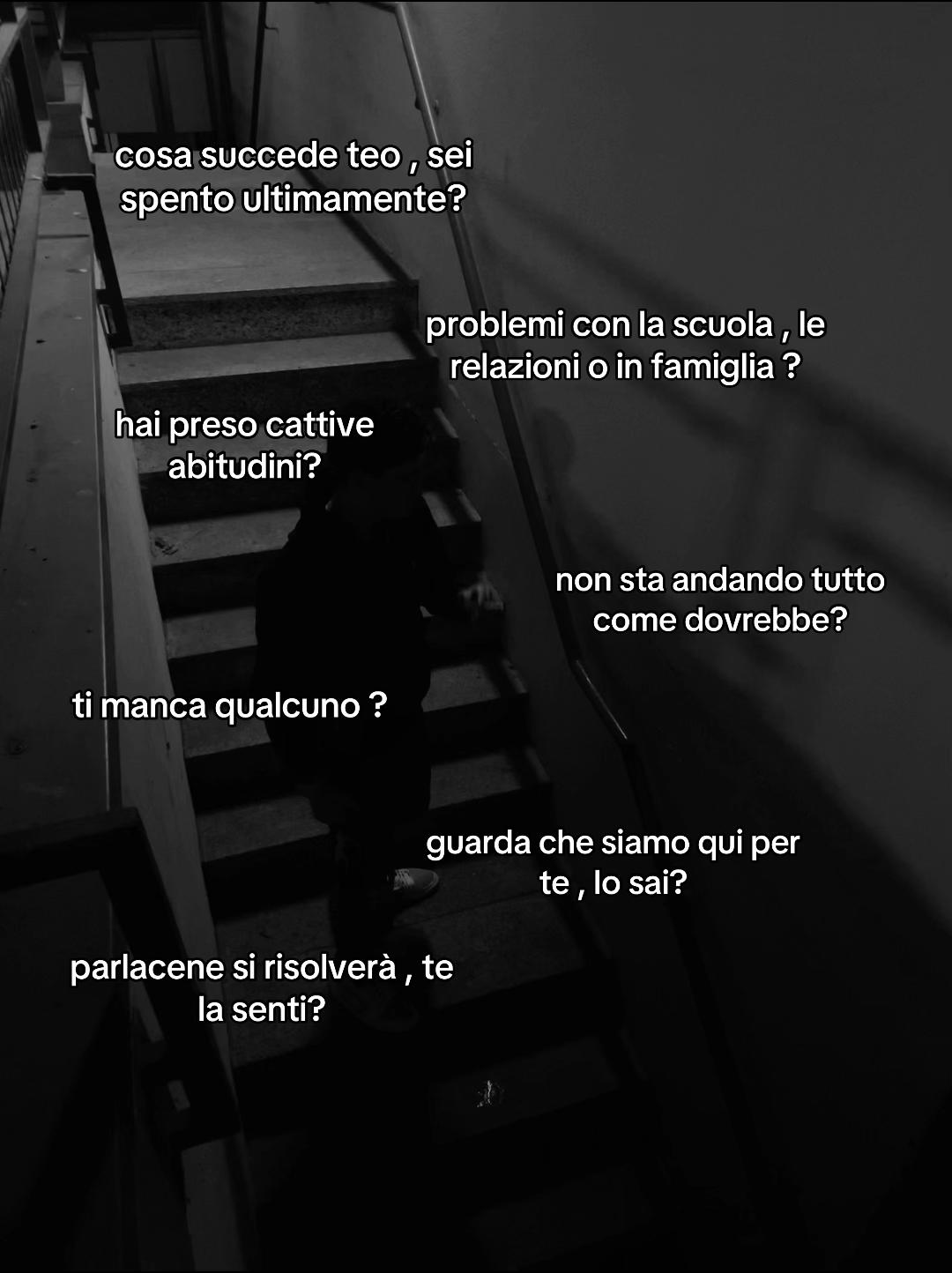 cosa succede teo , sei spento ultimamente?

problemi con la scuola , le relazioni o in famiglia ?

hai preso cattive abitudini?

non sta andando tutto come dovrebbe?

ti manca qualcuno ?

guarda che siamo qui per te , lo sai?

parlacene si risolverà , te la senti?